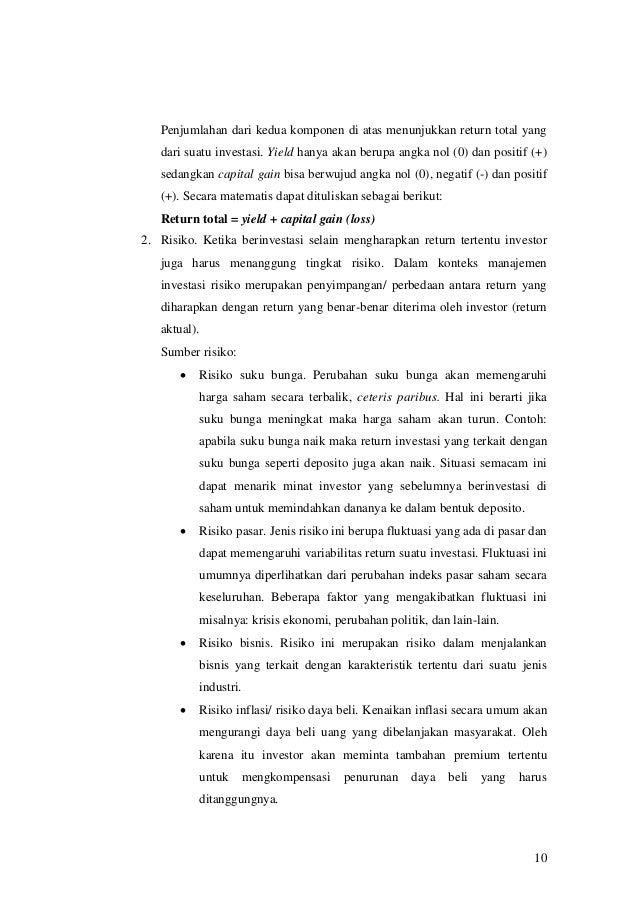 Penjumlahan dari kedua komponen di atas menunjukkan return total yang dari suatu investasi. Yield hanya akan berupa angka nol (0) dan positif (+) sedangkan capital gain bisa berwujud angka nol (0), negatif (-) dan positif (+). Secara matematis dapat dituliskan sebagai berikut:

Return total = yield + capital gain (loss)

2. Risiko. Ketika berinvestasi selain mengharapkan return tertentu investor juga harus menanggung tingkat risiko. Dalam konteks manajemen investasi risiko merupakan penyimpangan/ perbedaan antara return yang diharapkan dengan return yang benar-benar diterima oleh investor (return aktual).

Sumber risiko:

• Risiko suku bunga. Perubahan suku bunga akan memengaruhi harga saham secara terbalik, ceteris paribus. Hal ini berarti jika suku bunga meningkat maka harga saham akan turun. Contoh: apabila suku bunga naik maka return investasi yang terkait dengan suku bunga seperti deposito juga akan naik. Situasi semacam ini dapat menarik minat investor yang sebelumnya berinvestasi di saham untuk memindahkan dananya ke dalam bentuk deposito.

• Risiko pasar. Jenis risiko ini berupa fluktuasi yang ada di pasar dan dapat memengaruhi variabilitas return suatu investasi. Fluktuasi ini umumnya diperlihatkan dari perubahan indeks pasar saham secara keseluruhan. Beberapa faktor yang mengakibatkan fluktuasi ini misalnya: krisis ekonomi, perubahan politik, dan lain-lain.

• Risiko bisnis. Risiko ini merupakan risiko dalam menjalankan bisnis yang terkait dengan karakteristik tertentu dari suatu jenis industri.

• Risiko inflasi/ risiko daya beli. Kenaikan inflasi secara umum akan mengurangi daya beli uang yang dibelanjakan masyarakat. Oleh karena itu investor akan meminta tambahan premium tertentu untuk mengkompensasi penurunan daya beli yang harus ditanggungnya.

10